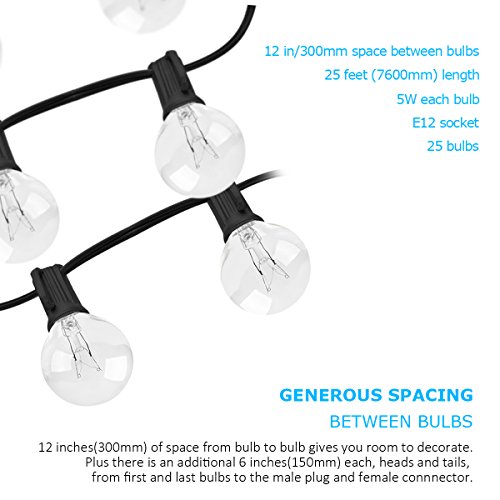 12 in/300mm space between bulbs
25 feet (7600mm) length
5W each bulb
E12 socket
25 bulbs

GENEROUS SPACING
BETWEEN BULBS

12 inches(300mm) of space from bulb to bulb gives you room to decorate. Plus there is an additional 6 inches(150mm) each, heads and tails, from first and last bulbs to the male plug and female connnector.